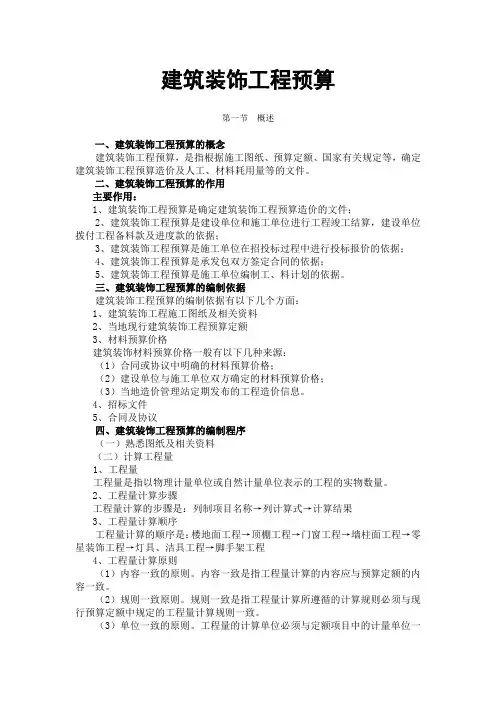 建筑装饰工程预算

第一节 概述

一、建筑装饰工程预算的概念

建筑装饰工程预算，是指根据施工图纸、预算定额、国家有关规定等，确定建筑装饰工程预算造价及人工、材料耗用量等的文件。

二、建筑装饰工程预算的作用

主要作用：

1、建筑装饰工程预算是确定建筑装饰工程预算造价的文件；

2、建筑装饰工程预算是建设单位和施工单位进行工程竣工结算，建设单位拨付工程备料款及进度款的依据；

3、建筑装饰工程预算是施工单位在招投标过程中进行投标报价的依据；

4、建筑装饰工程预算是承发包双方签定合同的依据；

5、建筑装饰工程预算是施工单位编制工、料计划的依据。

三、建筑装饰工程预算的编制依据

建筑装饰工程预算的编制依据有以下几个方面：

1、建筑装饰工程施工图纸及相关资料

2、当地现行建筑装饰工程预算定额

3、材料预算价格

建筑装饰材料预算价格一般有以下几种来源：

（1）合同或协议中明确的材料预算价格；

（2）建设单位与施工单位双方确定的材料预算价格；

（3）当地造价管理站定期发布的工程造价信息。

4、招标文件

5、合同及协议

四、建筑装饰工程预算的编制程序

（一）熟悉图纸及相关资料

（二）计算工程量

1、工程量

工程量是指以物理计量单位或自然计量单位表示的工程的实物数量。

2、工程量计算步骤

工程量计算的步骤是：列制项目名称→列计算式→计算结果

3、工程量计算顺序

工程量计算的顺序是：楼地面工程→顶棚工程→门窗工程→墙柱面工程→零星装饰工程→灯具、洁具工程→脚手架工程

4、工程量计算原则

（1）内容一致的原则。内容一致是指工程量计算的内容应与预算定额的内容一致。

（2）规则一致原则。规则一致是指工程量计算所遵循的计算规则必须与现行预算定额中规定的工程量计算规则一致。

（3）单位一致的原则。工程量的计算单位必须与定额项目中的计量单位一